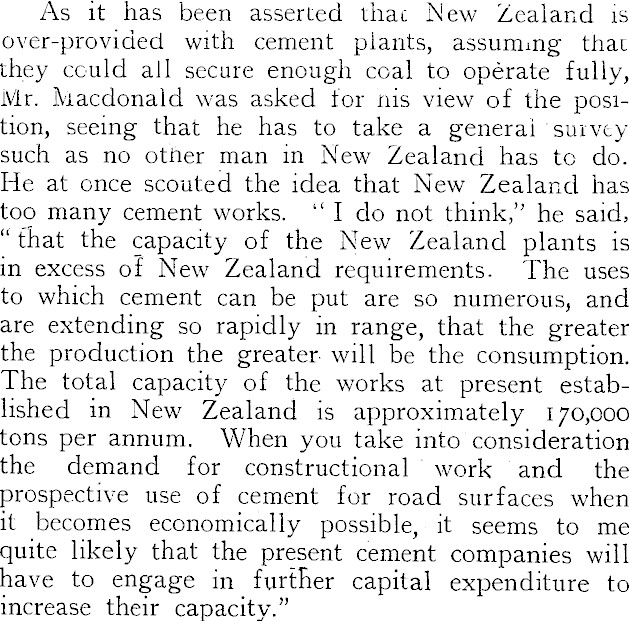 As it has been asserted that New Zealand is over-provided with cement plants, assuming that they could all secure enough coal to operate fully, Mr. Macdonald was asked for his view of the position, seeing that he has to take a general survey such as no other man in New Zealand has to do. He at once scouted the idea that New Zealand has too many cement works. "I do not think," he said, "that the capacity of the New Zealand plants is in excess of New Zealand requirements. The uses to which cement can be put are so numerous, and are extending so rapidly in range, that the greater the production the greater will be the consumption. The total capacity of the works at present established in New Zealand is approximately 170,000 tons per annum. When you take into consideration the demand for constructional work and the prospective use of cement for road surfaces when it becomes economically possible, it seems to me quite likely that the present cement companies will have to engage in further capital expenditure to increase their capacity."